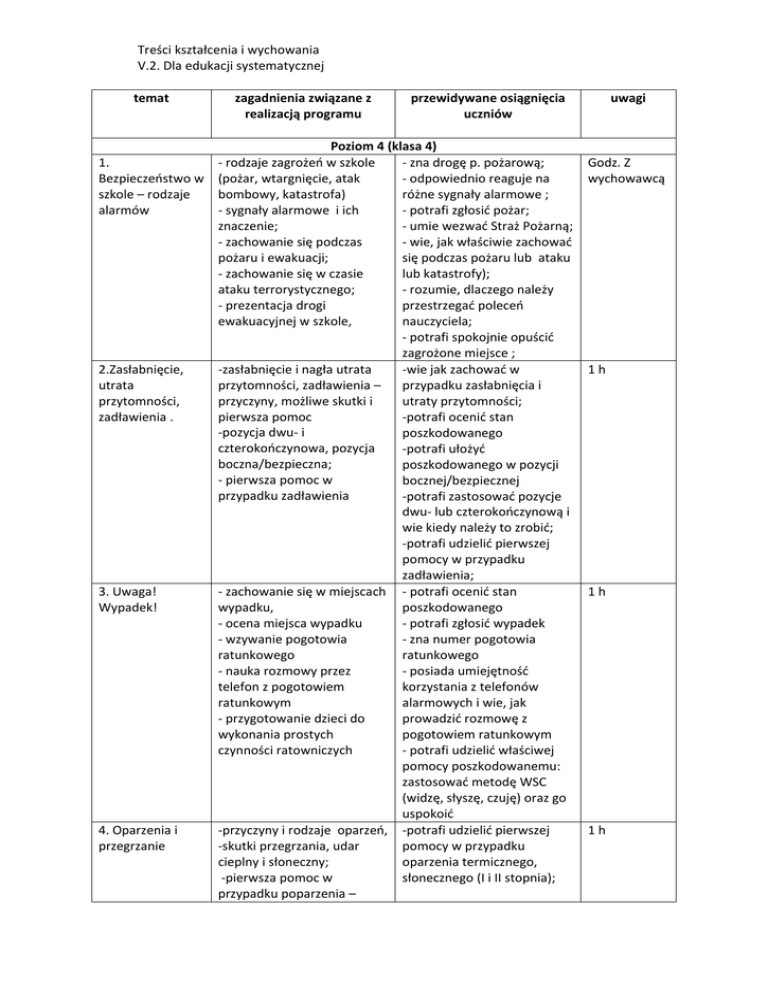 Treści kształcenia i wychowania
V.2. Dla edukacji systematycznej

| temat | zagadnienia związane z realizacją programu | przewidywane osiągnięcia uczniów | uwagi |
|---|---|---|---|
| Poziom 4 (klasa 4) | | | |
| 1. Bezpieczeństwo w szkole – rodzaje alarmów | - rodzaje zagrożeń w szkole (pożar, wtargnięcie, atak bombowy, katastrofa) - sygnały alarmowe i ich znaczenie; - zachowanie się podczas pożaru i ewakuacji; - zachowanie się w czasie ataku terrorystycznego; - prezentacja drogi ewakuacyjnej w szkole, | - zna drogę p. pożarową; - odpowiednio reaguje na różne sygnały alarmowe ; - potrafi zgłosić pożar; - umie wezwać Straż Pożarną; - wie, jak właściwie zachować się podczas pożaru lub ataku lub katastrofy); - rozumie, dlaczego należy przestrzegać poleceń nauczyciela; - potrafi spokojnie opuścić zagrożone miejsce ; | Godz. Z wychowawcą |
| 2.Zasłabnięcie, utrata przytomności, zadławienia . | -zasłabnięcie i nagła utrata przytomności, zadławienia – przyczyny, możliwe skutki i pierwsza pomoc -pozycja dwu- i czterokończynowa, pozycja boczna/bezpieczna; - pierwsza pomoc w przypadku zadławienia | -wie jak zachować w przypadku zasłabnięcia i utraty przytomności; -potrafi ocenić stan poszkodowanego -potrafi ułożyć poszkodowanego w pozycji bocznej/bezpiecznej -potrafi zastosować pozycje dwu- lub czterokończynową i wie kiedy należy to zrobić; -potrafi udzielić pierwszej pomocy w przypadku zadławienia; | 1 h |
| 3. Uwaga! Wypadek! | - zachowanie się w miejscach wypadku, - ocena miejsca wypadku - wzywanie pogotowia ratunkowego - nauka rozmowy przez telefon z pogotowiem ratunkowym - przygotowanie dzieci do wykonania prostych czynności ratowniczych | - potrafi ocenić stan poszkodowanego - potrafi zgłosić wypadek - zna numer pogotowia ratunkowego - posiada umiejętność korzystania z telefonów alarmowych i wie, jak prowadzić rozmowę z pogotowiem ratunkowym - potrafi udzielić właściwej pomocy poszkodowanemu: zastosować metodę WSC (widzę, słyszę, czuję) oraz go uspokoić | 1 h |
| 4. Oparzenia i przegrzanie | -przyczyny i rodzaje oparzeń, -skutki przegrzania, udar cieplny i słoneczny; -pierwsza pomoc w przypadku poparzenia – | -potrafi udzielić pierwszej pomocy w przypadku oparzenia termicznego, słonecznego (I i II stopnia); | 1 h |